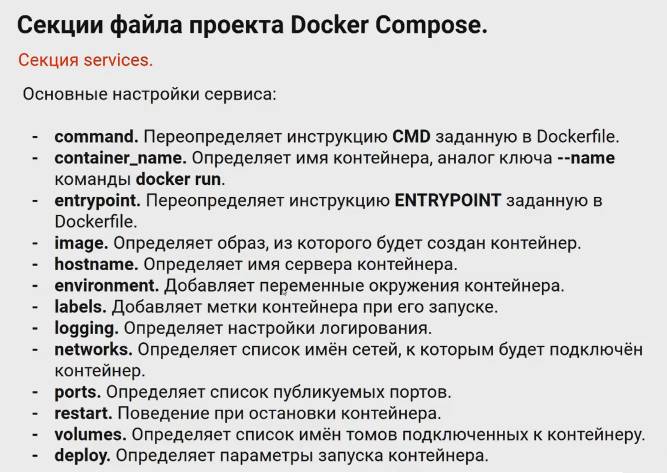 Секции файла проекта Docker Compose.

Секция services.

Основные настройки сервиса:

- command. Переопределяет инструкцию CMD заданную в Dockerfile.
- container_name. Определяет имя контейнера, аналог ключа --name команды docker run.
- entrypoint. Переопределяет инструкцию ENTRYPOINT заданную в Dockerfile.
- image. Определяет образ, из которого будет создан контейнер.
- hostname. Определяет имя сервера контейнера.
- environment. Добавляет переменные окружения контейнера.
- labels. Добавляет метки контейнера при его запуске.
- logging. Определяет настройки логирования.
- networks. Определяет список имён сетей, к которым будет подключён контейнер.
- ports. Определяет список публикуемых портов.
- restart. Поведение при остановки контейнера.
- volumes. Определяет список имён томов подключенных к контейнеру.
- deploy. Определяет параметры запуска контейнера.